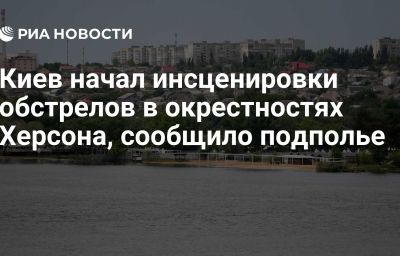 РИА НОВОСТИ

Киев начал инсценировки обстрелов в окрестностях Херсона, сообщило подполье